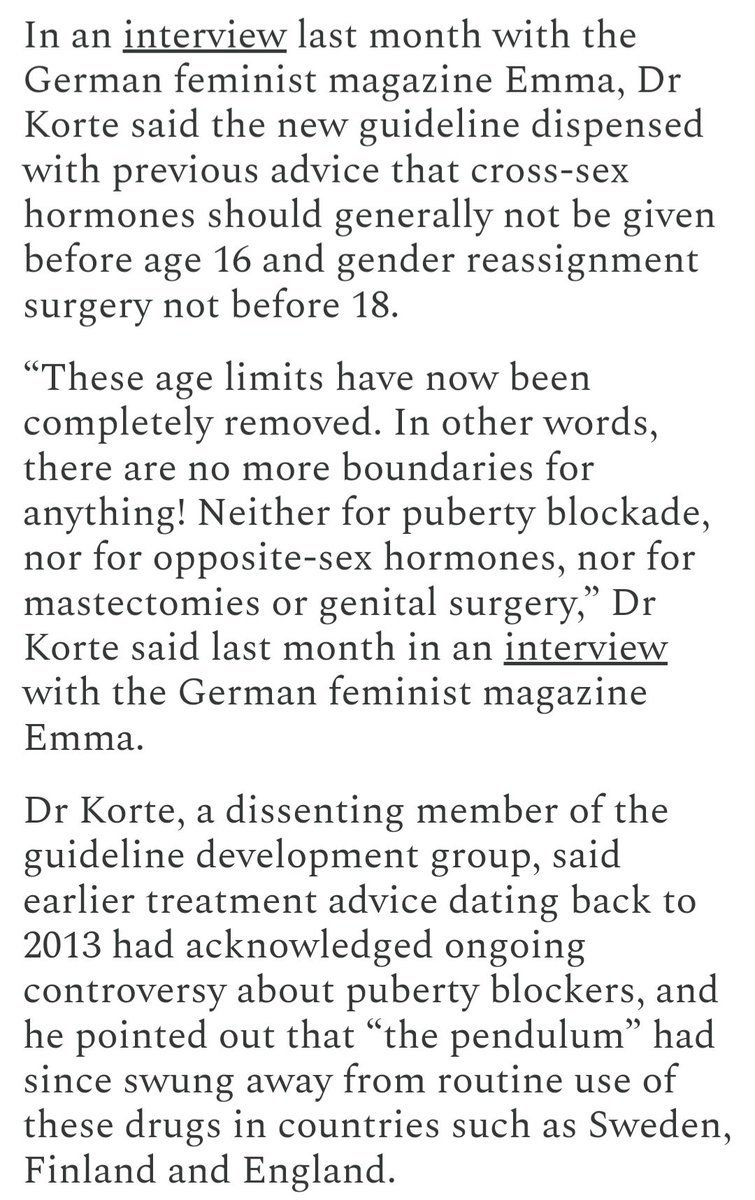 In an interview last month with the German feminist magazine Emma, Dr Korte said the new guideline dispensed with previous advice that cross-sex hormones should generally not be given before age 16 and gender reassignment surgery not before 18.

“These age limits have now been completely removed. In other words, there are no more boundaries for anything! Neither for puberty blockade, nor for opposite-sex hormones, nor for mastectomies or genital surgery,” Dr Korte said last month in an interview with the German feminist magazine Emma.

Dr Korte, a dissenting member of the guideline development group, said earlier treatment advice dating back to 2013 had acknowledged ongoing controversy about puberty blockers, and he pointed out that “the pendulum” had since swung away from routine use of these drugs in countries such as Sweden, Finland and England.